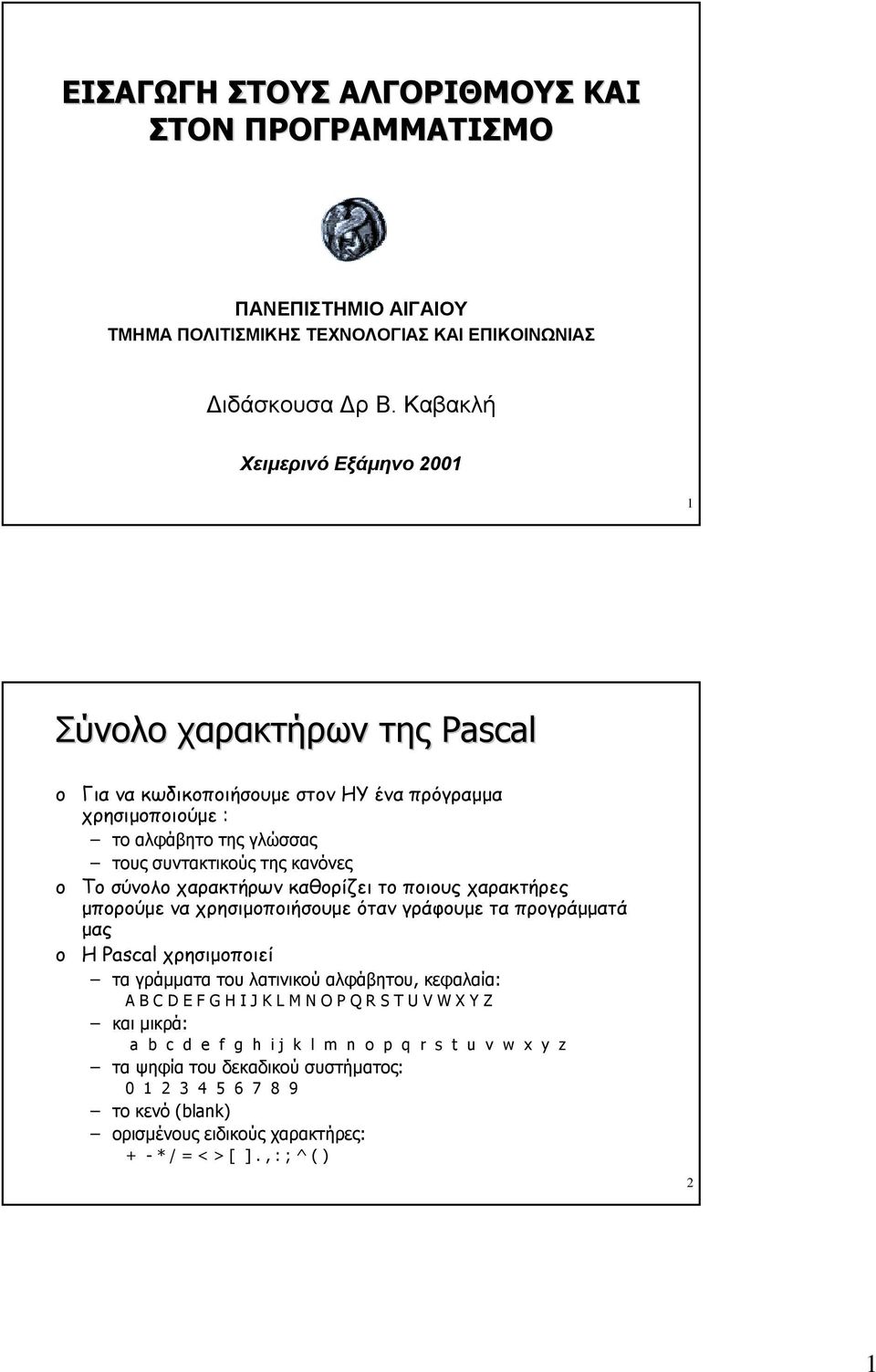 ΕΙΣΑΓΩΓΗ ΣΤΟΥΣ ΑΛΓΟΡΙΘΜΟΥΣ ΚΑΙ ΣΤΟΝ ΠΡΟΓΡΑΜΜΑΤΙΣΜΟ

ΠΑΝΕΠΙΣΤΗΜΙΟ ΑΙΓΑΙΟΥ
ΤΜΗΜΑ ΠΟΛΙΤΙΣΜΙΚΗΣ ΤΕΧΝΟΛΟΓΙΑΣ ΚΑΙ ΕΠΙΚΟΙΝΩΝΙΑΣ

Διδάσκουσα Δρ Β. Καβακλή

Χειμερινό Εξάμηνο 2001

1

Σύνολο χαρακτήρων της Pascal

o Για να κωδικοποιήσουμε στον ΗΥ ένα πρόγραμμα χρησιμοποιούμε :
– το αλφάβητο της γλώσσας
– τους συντακτικούς της κανόνες
o Το σύνολο χαρακτήρων καθορίζει το ποιους χαρακτήρες μπορούμε να χρησιμοποιήσουμε όταν γράφουμε τα προγράμματά μας
o Η Pascal χρησιμοποιεί
– τα γράμματα του λατινικού αλφάβητου, κεφαλαία:
A B C D E F G H I J K L M N O P Q R S T U V W X Y Z
– και μικρά:
a b c d e f g h i j k l m n o p q r s t u v w x y z
– τα ψηφία του δεκαδικού συστήματος:
0 1 2 3 4 5 6 7 8 9
– το κενό (blank)
– ορισμένους ειδικούς χαρακτήρες:
+ - * / = < > [ ] . , : ; ^ ( )

2

1